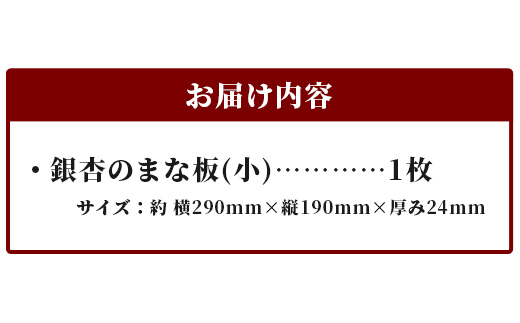 お届け内容

・銀杏のまな板(小)…………1枚

サイズ：約 横290mm×縦190mm×厚み24mm